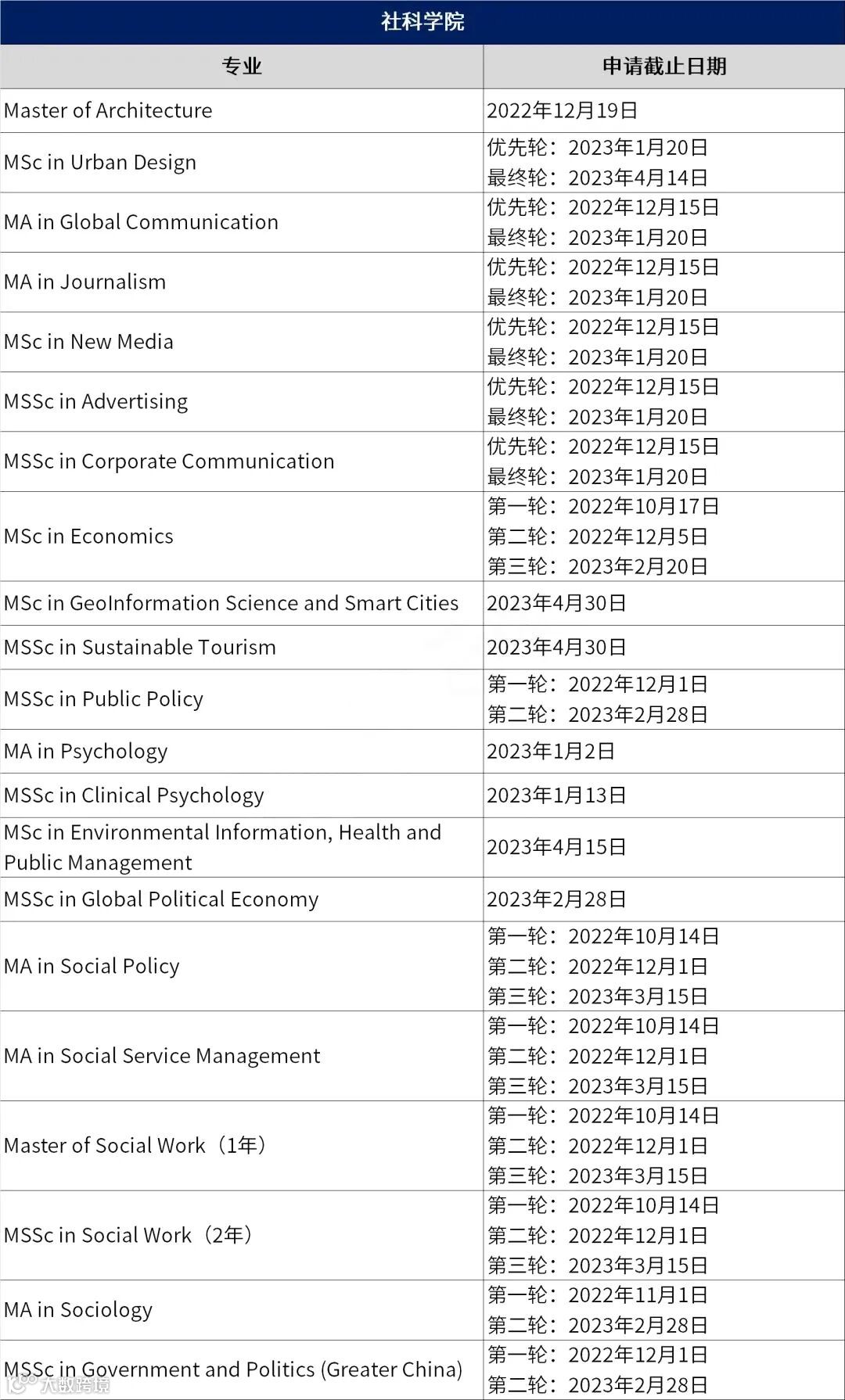 社科学院

| 专业 | 申请截止日期 |
|---|---|
| Master of Architecture | 2022年12月19日 |
| MSc in Urban Design | 优先轮：2023年1月20日 最终轮：2023年4月14日 |
| MA in Global Communication | 优先轮：2022年12月15日 最终轮：2023年1月20日 |
| MA in Journalism | 优先轮：2022年12月15日 最终轮：2023年1月20日 |
| MSc in New Media | 优先轮：2022年12月15日 最终轮：2023年1月20日 |
| MSSc in Advertising | 优先轮：2022年12月15日 最终轮：2023年1月20日 |
| MSSc in Corporate Communication | 优先轮：2022年12月15日 最终轮：2023年1月20日 |
| MSc in Economics | 第一轮：2022年10月17日 第二轮：2022年12月5日 第三轮：2023年2月20日 |
| MSc in GeoInformation Science and Smart Cities | 2023年4月30日 |
| MSSc in Sustainable Tourism | 2023年4月30日 |
| MSSc in Public Policy | 第一轮：2022年12月1日 第二轮：2023年2月28日 |
| MA in Psychology | 2023年1月2日 |
| MSSc in Clinical Psychology | 2023年1月13日 |
| MSc in Environmental Information, Health and Public Management | 2023年4月15日 |
| MSSc in Global Political Economy | 2023年2月28日 |
| MA in Social Policy | 第一轮：2022年10月14日 第二轮：2022年12月1日 第三轮：2023年3月15日 |
| MA in Social Service Management | 第一轮：2022年10月14日 第二轮：2022年12月1日 第三轮：2023年3月15日 |
| Master of Social Work（1年） | 第一轮：2022年10月14日 第二轮：2022年12月1日 第三轮：2023年3月15日 |
| MSSc in Social Work（2年） | 第一轮：2022年10月14日 第二轮：2022年12月1日 第三轮：2023年3月15日 |
| MA in Sociology | 第一轮：2022年11月1日 第二轮：2023年2月28日 |
| MSSc in Government and Politics (Greater China) | 第一轮：2022年12月1日 第二轮：2023年2月28日 |

大数跨境